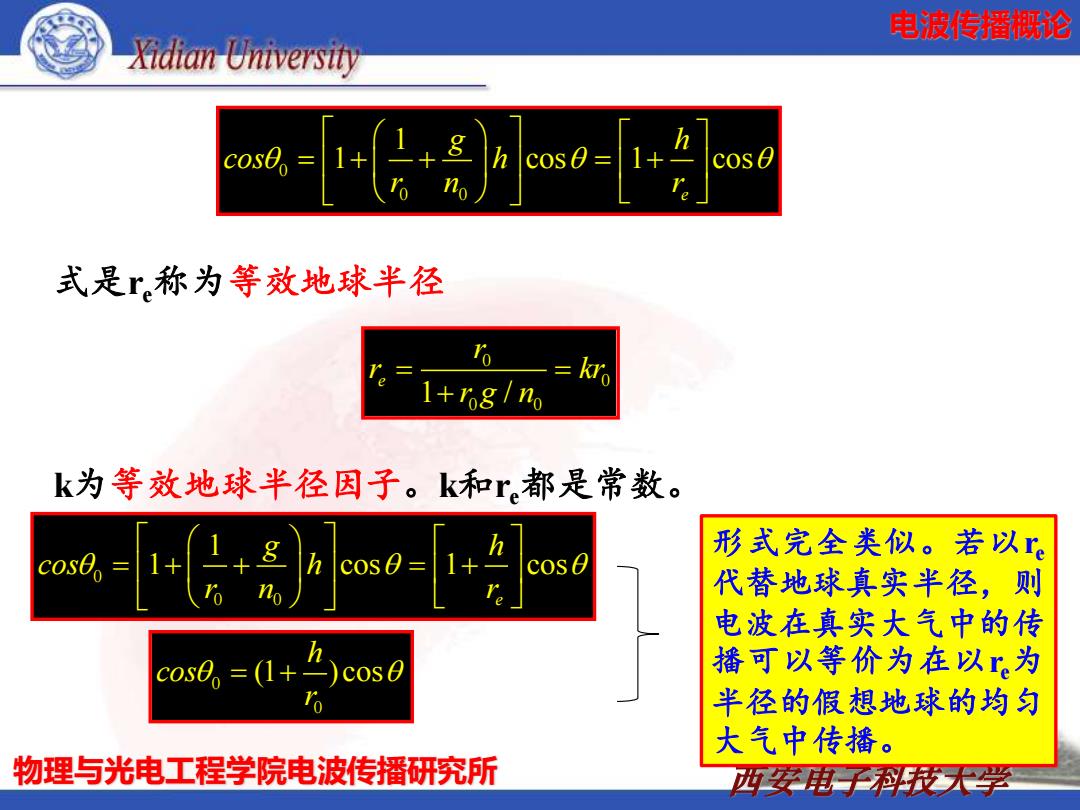 Xidian University

电波传播概论

$cos\theta_0 = \left[1+\left(\frac{1}{r_0}+\frac{g}{n_0}\right)h\right]\cos\theta = \left[1+\frac{h}{r_e}\right]\cos\theta$

式是$r_e$称为等效地球半径

$r_e = \frac{r_0}{1+r_0 g/n_0} = kr_0$

k为等效地球半径因子。k和$r_e$都是常数。

$cos\theta_0 = \left[1+\left(\frac{1}{r_0}+\frac{g}{n_0}\right)h\right]\cos\theta = \left[1+\frac{h}{r_e}\right]\cos\theta$

$cos\theta_0 = (1+\frac{h}{r_0})\cos\theta$

形式完全类似。若以$r_e$代替地球真实半径，则电波在真实大气中的传播可以等价为在以$r_e$为半径的假想地球的均匀大气中传播。

物理与光电工程学院电波传播研究所

西安电子科技大学